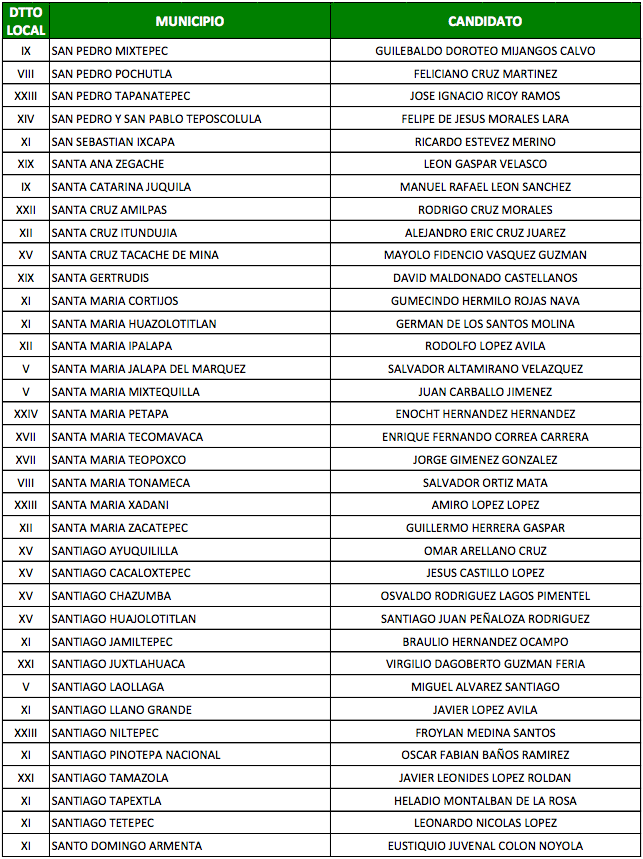 | DTTO LOCAL | MUNICIPIO | CANDIDATO |
|---|---|---|
| IX | SAN PEDRO MIXTEPEC | GUILEBALDO DOROTEO MIJANGOS CALVO |
| VIII | SAN PEDRO POCHUTLA | FELICIANO CRUZ MARTINEZ |
| XXIII | SAN PEDRO TAPANATEPEC | JOSE IGNACIO RICOY RAMOS |
| XIV | SAN PEDRO Y SAN PABLO TEPOSCOLULA | FELIPE DE JESUS MORALES LARA |
| XI | SAN SEBASTIAN IXCAPA | RICARDO ESTEVEZ MERINO |
| XIX | SANTA ANA ZEGACHE | LEON GASPAR VELASCO |
| IX | SANTA CATARINA JUQUILA | MANUEL RAFAEL LEON SANCHEZ |
| XXII | SANTA CRUZ AMILPAS | RODRIGO CRUZ MORALES |
| XII | SANTA CRUZ ITUNDUJIA | ALEJANDRO ERIC CRUZ JUAREZ |
| XV | SANTA CRUZ TACACHE DE MINA | MAYOLO FIDENCIO VASQUEZ GUZMAN |
| XIX | SANTA GERTRUDIS | DAVID MALDONADO CASTELLANOS |
| XI | SANTA MARIA CORTIJOS | GUMECINDO HERMILO ROJAS NAVA |
| XI | SANTA MARIA HUAZOLOTITLAN | GERMAN DE LOS SANTOS MOLINA |
| XII | SANTA MARIA IPALAPA | RODOLFO LOPEZ AVILA |
| V | SANTA MARIA JALAPA DEL MARQUEZ | SALVADOR ALTAMIRANO VELAZQUEZ |
| V | SANTA MARIA MIXTEQUILLA | JUAN CARBALLO JIMENEZ |
| XXIV | SANTA MARIA PETAPA | ENOCHT HERNANDEZ HERNANDEZ |
| XVII | SANTA MARIA TECOMAVACA | ENRIQUE FERNANDO CORREA CARRERA |
| XVII | SANTA MARIA TEOPOXCO | JORGE GIMENEZ GONZALEZ |
| VIII | SANTA MARIA TONAMECA | SALVADOR ORTIZ MATA |
| XXIII | SANTA MARIA XADANI | AMIRO LOPEZ LOPEZ |
| XII | SANTA MARIA ZACATEPEC | GUILLERMO HERRERA GASPAR |
| XV | SANTIAGO AYUQUILILLA | OMAR ARELLANO CRUZ |
| XV | SANTIAGO CACALOXTEPEC | JESUS CASTILLO LOPEZ |
| XV | SANTIAGO CHAZUMBA | OSVALDO RODRIGUEZ LAGOS PIMENTEL |
| XV | SANTIAGO HUAJOLOTITLAN | SANTIAGO JUAN PEÑALOZA RODRIGUEZ |
| XI | SANTIAGO JAMILTEPEC | BRAULIO HERNANDEZ OCAMPO |
| XXI | SANTIAGO JUXTLAHUACA | VIRGILIO DAGOBERTO GUZMAN FERIA |
| V | SANTIAGO LAOLLAGA | MIGUEL ALVAREZ SANTIAGO |
| XI | SANTIAGO LLANO GRANDE | JAVIER LOPEZ AVILA |
| XXIII | SANTIAGO NILTEPEC | FROYLAN MEDINA SANTOS |
| XI | SANTIAGO PINOTEPA NACIONAL | OSCAR FABIAN BAÑOS RAMIREZ |
| XXI | SANTIAGO TAMAZOLA | JAVIER LEONIDES LOPEZ ROLDAN |
| XI | SANTIAGO TAPEXTLA | HELADIO MONTALBAN DE LA ROSA |
| XI | SANTIAGO TETEPEC | LEONARDO NICOLAS LOPEZ |
| XI | SANTO DOMINGO ARMENTA | EUSTIQUIO JUVENAL COLON NOYOLA |